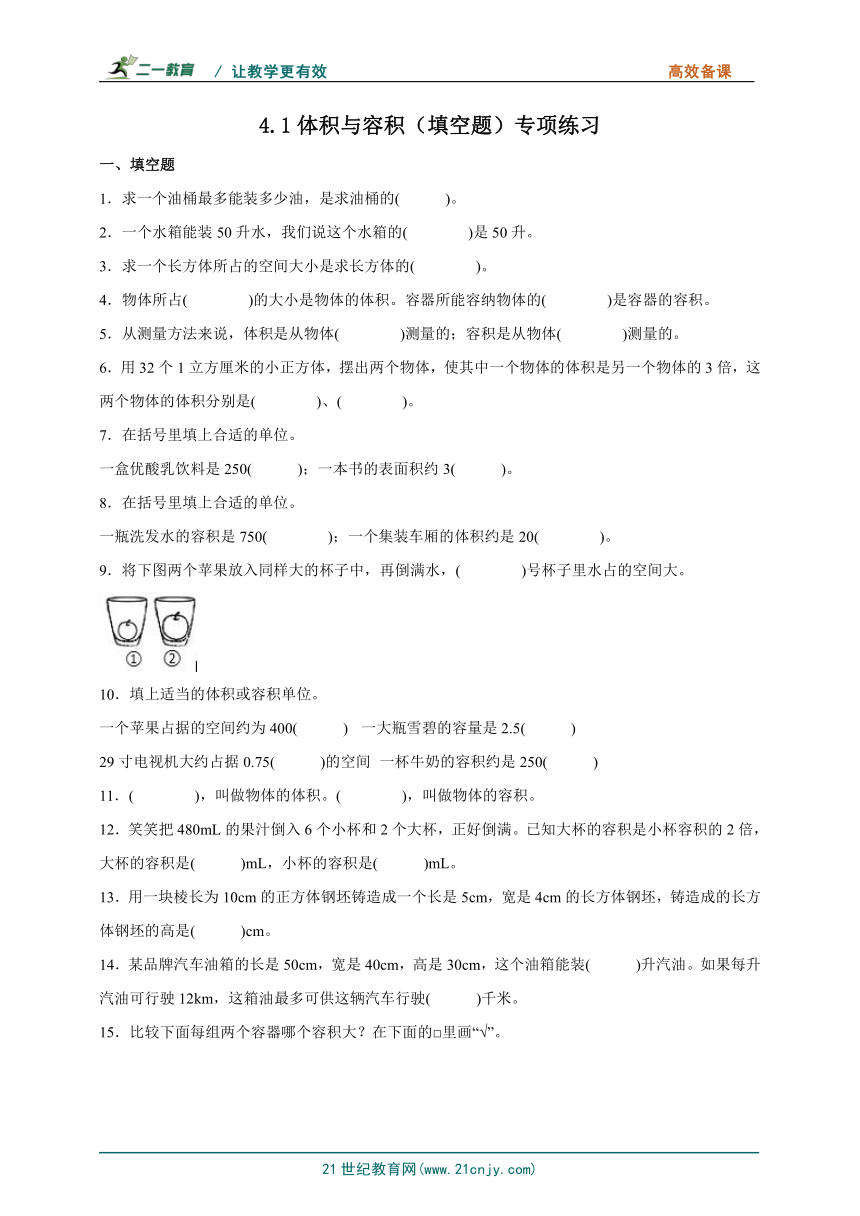 二一教育 / 让教学更有效 高效备课

4.1 体积与容积（填空题）专项练习

一、填空题

1．求一个油桶最多能装多少油，是求油桶的(　　)。

2．一个水箱能装 50 升水，我们说这个水箱的(　　　)是 50 升。

3．求一个长方体所占的空间大小是求长方体的(　　　)。

4．物体所占(　　　)的大小是物体的体积。容器所能容纳物体的(　　　)是容器的容积。

5．从测量方法来说，体积是从物体(　　　)测量的；容积是从物体(　　　)测量的。

6．用 32 个 1 立方厘米的小正方体，摆出两个物体，使其中一个物体的体积是另一个物体的 3 倍，这两个物体的体积分别是(　　　)、(　　　)。

7．在括号里填上合适的单位。

一盒优酸乳饮料是 250(　　)；一本书的表面积约 3(　　)。

8．在括号里填上合适的单位。

一瓶洗发水的容积是 750(　　　)；一个集装车厢的体积约是 20(　　　)。

9．将下图两个苹果放入同样大的杯子中，再倒满水，(　　　)号杯子里水占的空间大。

① ②

10．填上适当的体积或容积单位。

一个苹果占据的空间约为 400(　　)　一大瓶雪碧的容量是 2.5(　　)

29 寸电视机大约占据 0.75(　　)的空间　一杯牛奶的容积约是 250(　　)

11．(　　　)，叫做物体的体积。(　　　)，叫做物体的容积。

12．笑笑把 480mL 的果汁倒入 6 个小杯和 2 个大杯，正好倒满。已知大杯的容积是小杯容积的 2 倍，大杯的容积是(　　)mL，小杯的容积是(　　)mL。

13．用一块棱长为 10cm 的正方体钢坯铸造成一个长是 5cm，宽是 4cm 的长方体钢坯，铸造成的长方体钢坯的高是(　　)cm。

14．某品牌汽车油箱的长是 50cm，宽是 40cm，高是 30cm，这个油箱能装(　　)升汽油。如果每升汽油可行驶 12km，这箱油最多可供这辆汽车行驶(　　)千米。

15．比较下面每组两个容器哪个容积大？在下面的□里画“√”。

21 世纪教育网(www.21cnjy.com)